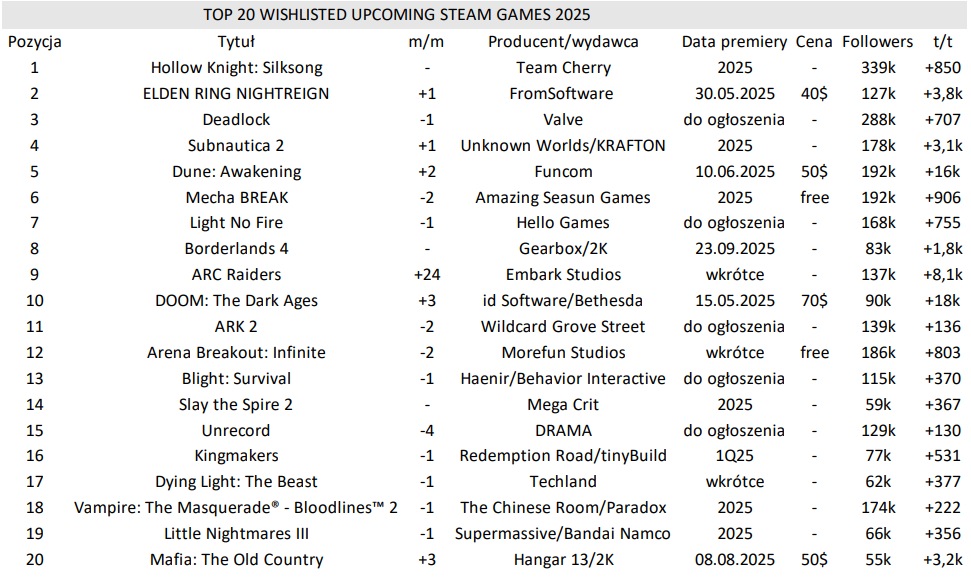 TOP 20 WISHLISTED UPCOMING STEAM GAMES 2025

| Pozycja | Tytuł | m/m | Producent/wydawca | Data premiery | Cena | Followers | t/t |
|---|---|---|---|---|---|---|---|
| 1 | Hollow Knight: Silksong | - | Team Cherry | 2025 | - | 339k | +850 |
| 2 | ELDEN RING NIGHTREIGN | +1 | FromSoftware | 30.05.2025 | 40$ | 127k | +3,8k |
| 3 | Deadlock | -1 | Valve | do ogłoszenia | - | 288k | +707 |
| 4 | Subnautica 2 | +1 | Unknown Worlds/KRAFTON | 2025 | - | 178k | +3,1k |
| 5 | Dune: Awakening | +2 | Funcom | 10.06.2025 | 50$ | 192k | +16k |
| 6 | Mecha BREAK | -2 | Amazing Seasun Games | 2025 | free | 192k | +906 |
| 7 | Light No Fire | -1 | Hello Games | do ogłoszenia | - | 168k | +755 |
| 8 | Borderlands 4 | - | Gearbox/2K | 23.09.2025 | - | 83k | +1,8k |
| 9 | ARC Raiders | +24 | Embark Studios | wkrótce | - | 137k | +8,1k |
| 10 | DOOM: The Dark Ages | +3 | id Software/Bethesda | 15.05.2025 | 70$ | 90k | +18k |
| 11 | ARK 2 | -2 | Wildcard Grove Street | do ogłoszenia | - | 139k | +136 |
| 12 | Arena Breakout: Infinite | -2 | Morefun Studios | wkrótce | free | 186k | +803 |
| 13 | Blight: Survival | -1 | Haenir/Behavior Interactive | do ogłoszenia | - | 115k | +370 |
| 14 | Slay the Spire 2 | - | Mega Crit | 2025 | - | 59k | +367 |
| 15 | Unrecord | -4 | DRAMA | do ogłoszenia | - | 129k | +130 |
| 16 | Kingmakers | -1 | Redemption Road/tinyBuild | 1Q25 | - | 77k | +531 |
| 17 | Dying Light: The Beast | -1 | Techland | wkrótce | - | 62k | +377 |
| 18 | Vampire: The Masquerade® - Bloodlines™ 2 | -1 | The Chinese Room/Paradox | 2025 | - | 174k | +222 |
| 19 | Little Nightmares III | -1 | Supermassive/Bandai Namco | 2025 | - | 66k | +356 |
| 20 | Mafia: The Old Country | +3 | Hangar 13/2K | 08.08.2025 | 50$ | 55k | +3,2k |